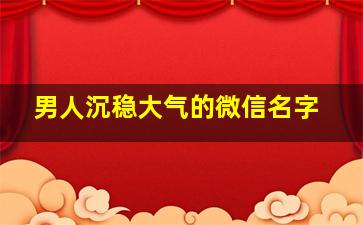 男人沉稳大气的微信名字